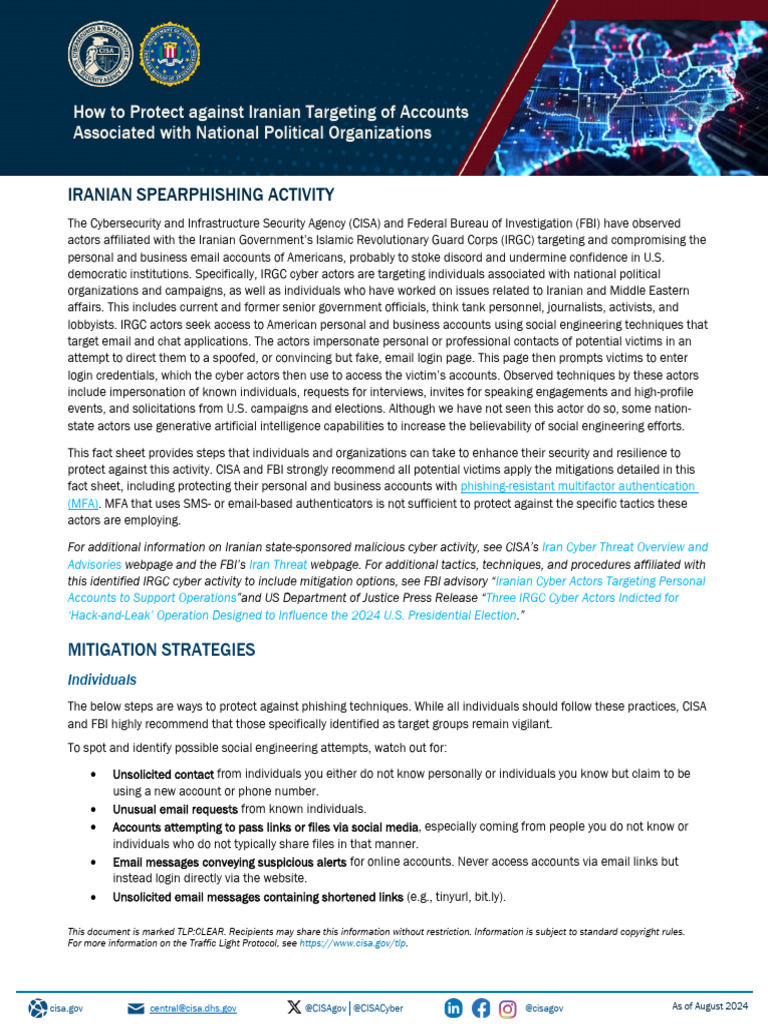 How to Protect against Iranian Targeting of Accounts Associated with National Political Organizations

IRANIAN SPEARPHISHING ACTIVITY

The Cybersecurity and Infrastructure Security Agency (CISA) and Federal Bureau of Investigation (FBI) have observed actors affiliated with the Iranian Government's Islamic Revolutionary Guard Corps (IRGC) targeting and compromising the personal and business email accounts of Americans, probably to stoke discord and undermine confidence in U.S. democratic institutions. Specifically, IRGC cyber actors are targeting individuals associated with national political organizations and campaigns, as well as individuals who have worked on issues related to Iranian and Middle Eastern affairs. This includes current and former senior government officials, think tank personnel, journalists, activists, and lobbyists. IRGC actors seek access to American personal and business accounts using social engineering techniques that target email and chat applications. The actors impersonate personal or professional contacts of potential victims in an attempt to direct them to a spoofed, or convincing but fake, email login page. This page then prompts victims to enter login credentials, which the cyber actors then use to access the victim's accounts. Observed techniques by these actors include impersonation of known individuals, requests for interviews, invites for speaking engagements and high-profile events, and solicitations from U.S. campaigns and elections. Although we have not seen this actor do so, some nation-state actors use generative artificial intelligence capabilities to increase the believability of social engineering efforts.

This fact sheet provides steps that individuals and organizations can take to enhance their security and resilience to protect against this activity. CISA and FBI strongly recommend all potential victims apply the mitigations detailed in this fact sheet, including protecting their personal and business accounts with phishing-resistant multifactor authentication (MFA). MFA that uses SMS- or email-based authenticators is not sufficient to protect against the specific tactics these actors are employing.

For additional information on Iranian state-sponsored malicious cyber activity, see CISA's Iran Cyber Threat Overview and Advisories webpage and the FBI's Iran Threat webpage. For additional tactics, techniques, and procedures affiliated with this identified IRGC cyber activity to include mitigation options, see FBI advisory "Iranian Cyber Actors Targeting Personal Accounts to Support Operations"and US Department of Justice Press Release "Three IRGC Cyber Actors Indicted for 'Hack-and-Leak' Operation Designed to Influence the 2024 U.S. Presidential Election."

MITIGATION STRATEGIES

Individuals

The below steps are ways to protect against phishing techniques. While all individuals should follow these practices, CISA and FBI highly recommend that those specifically identified as target groups remain vigilant.

To spot and identify possible social engineering attempts, watch out for:

• Unsolicited contact from individuals you either do not know personally or individuals you know but claim to be using a new account or phone number.
• Unusual email requests from known individuals.
• Accounts attempting to pass links or files via social media, especially coming from people you do not know or individuals who do not typically share files in that manner.
• Email messages conveying suspicious alerts for online accounts. Never access accounts via email links but instead login directly via the website.
• Unsolicited email messages containing shortened links (e.g., tinyurl, bit.ly).

This document is marked TLP:CLEAR. Recipients may share this information without restriction. Information is subject to standard copyright rules. For more information on the Traffic Light Protocol, see https://www.cisa.gov/tlp.

cisa.gov central@cisa.dhs.gov @CISAgov | @CISACyber @cisagov As of August 2024